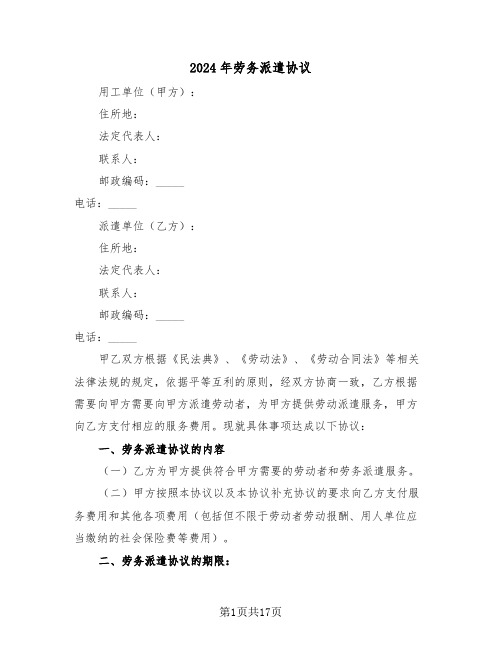 2024年劳务派遣协议

用工单位（甲方）：

住所地：

法定代表人：

联系人：

邮政编码：_____

电话：_____

派遣单位（乙方）：

住所地：

法定代表人：

联系人：

邮政编码：_____

电话：_____

甲乙双方根据《民法典》、《劳动法》、《劳动合同法》等相关法律法规的规定，依据平等互利的原则，经双方协商一致，乙方根据需要向甲方需要向甲方派遣劳动者，为甲方提供劳动派遣服务，甲方向乙方支付相应的服务费用。现就具体事项达成以下协议：

一、劳务派遣协议的内容

（一）乙方为甲方提供符合甲方需要的劳动者和劳务派遣服务。

（二）甲方按照本协议以及本协议补充协议的要求向乙方支付服务费用和其他各项费用（包括但不限于劳动者劳动报酬、用人单位应当缴纳的社会保险费等费用）。

二、劳务派遣协议的期限：

第1页共17页